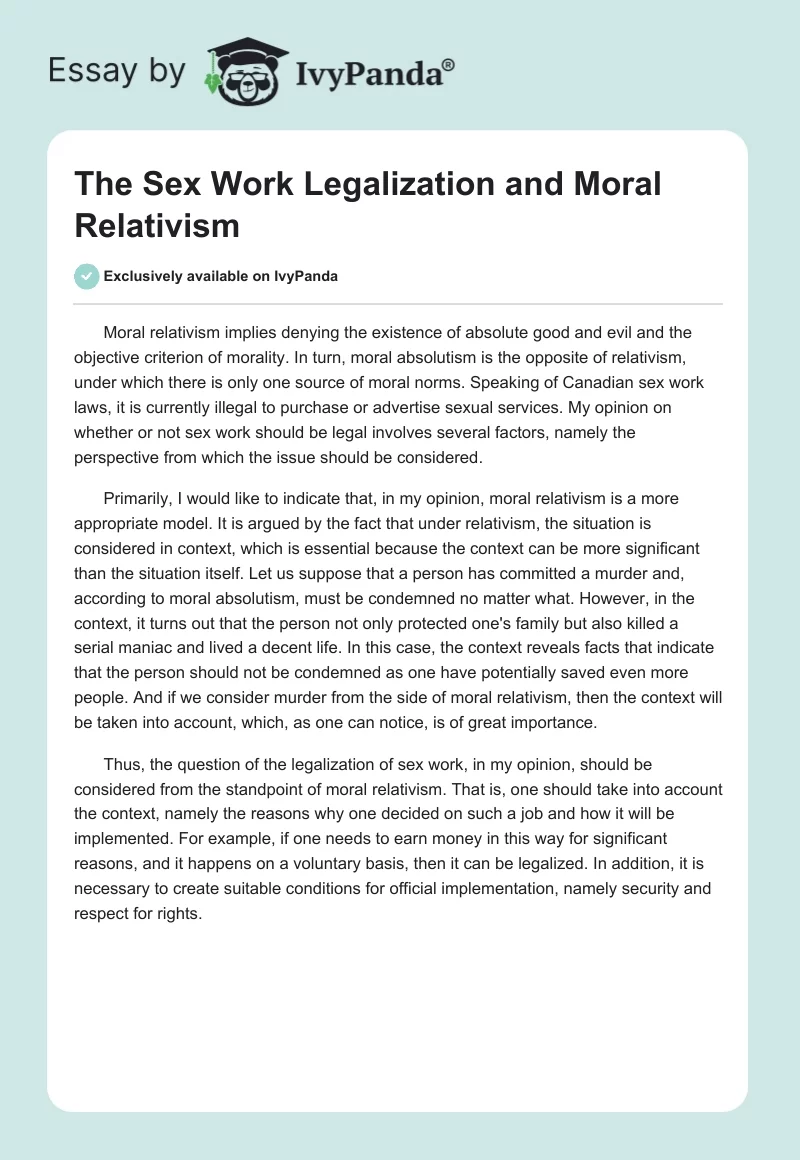 Essay by IvyPanda®

The Sex Work Legalization and Moral Relativism

Exclusively available on IvyPanda

Moral relativism implies denying the existence of absolute good and evil and the objective criterion of morality. In turn, moral absolutism is the opposite of relativism, under which there is only one source of moral norms. Speaking of Canadian sex work laws, it is currently illegal to purchase or advertise sexual services. My opinion on whether or not sex work should be legal involves several factors, namely the perspective from which the issue should be considered.

Primarily, I would like to indicate that, in my opinion, moral relativism is a more appropriate model. It is argued by the fact that under relativism, the situation is considered in context, which is essential because the context can be more significant than the situation itself. Let us suppose that a person has committed a murder and, according to moral absolutism, must be condemned no matter what. However, in the context, it turns out that the person not only protected one's family but also killed a serial maniac and lived a decent life. In this case, the context reveals facts that indicate that the person should not be condemned as one have potentially saved even more people. And if we consider murder from the side of moral relativism, then the context will be taken into account, which, as one can notice, is of great importance.

Thus, the question of the legalization of sex work, in my opinion, should be considered from the standpoint of moral relativism. That is, one should take into account the context, namely the reasons why one decided on such a job and how it will be implemented. For example, if one needs to earn money in this way for significant reasons, and it happens on a voluntary basis, then it can be legalized. In addition, it is necessary to create suitable conditions for official implementation, namely security and respect for rights.